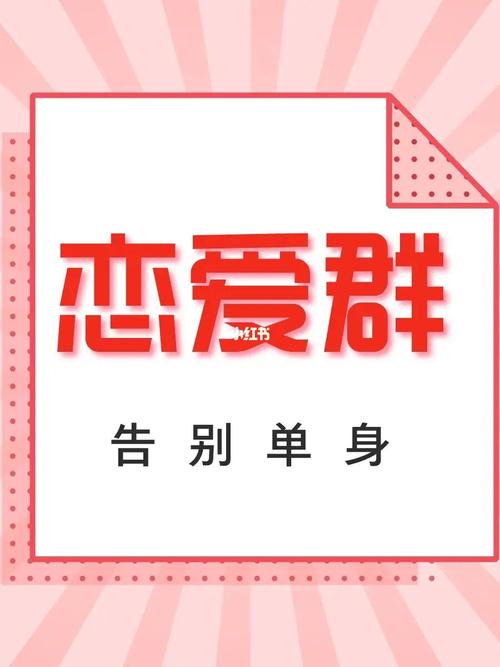 恋爱群

小红书

告别单身